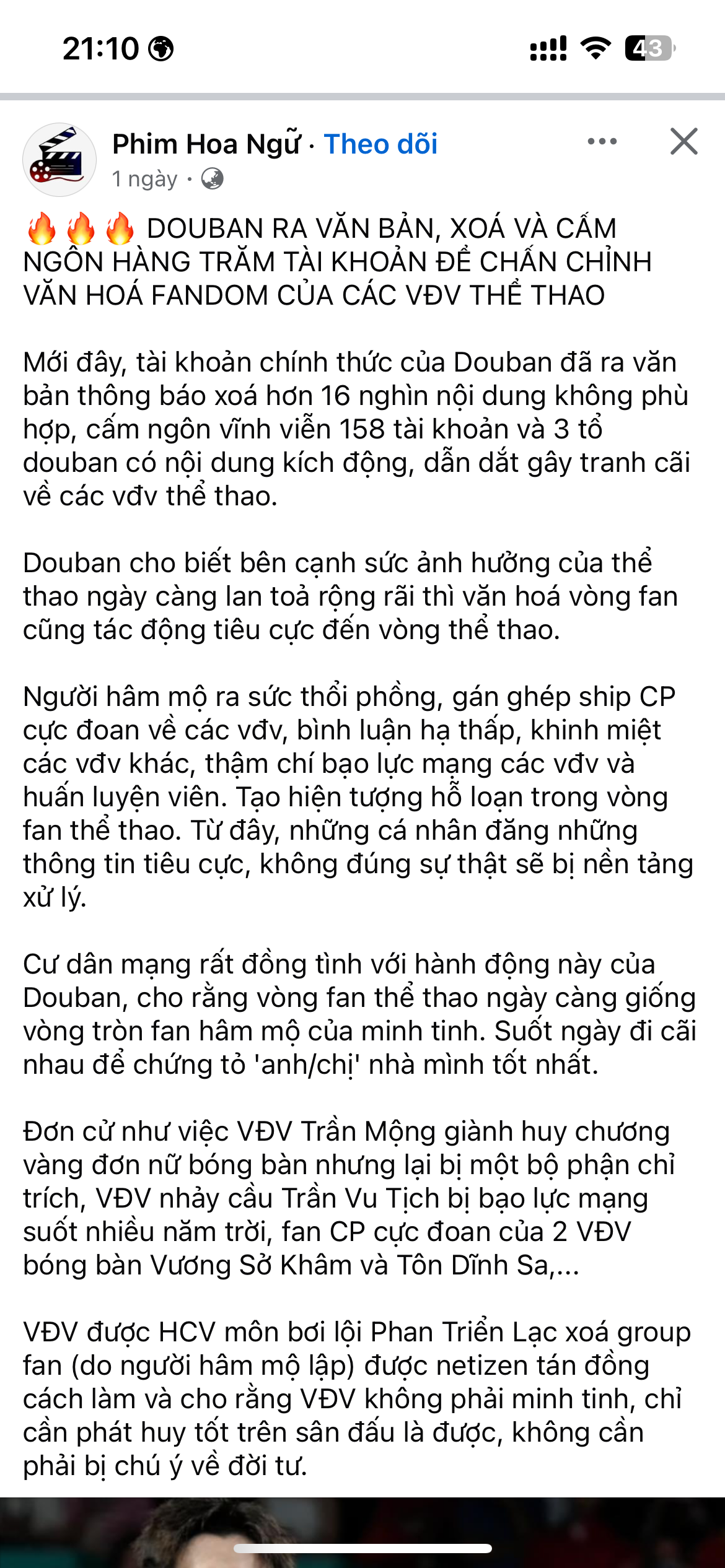 21:10

43

Phim Hoa Ngữ · Theo dõi

1 ngày ·

🔥🔥🔥 DOUBAN RA VĂN BẢN, XOÁ VÀ CẤM NGÔN HÀNG TRĂM TÀI KHOẢN ĐỂ CHẤN CHỈNH VĂN HOÁ FANDOM CỦA CÁC VĐV THỂ THAO

Mới đây, tài khoản chính thức của Douban đã ra văn bản thông báo xoá hơn 16 nghìn nội dung không phù hợp, cấm ngôn vĩnh viễn 158 tài khoản và 3 tổ douban có nội dung kích động, dẫn dắt gây tranh cãi về các vđv thể thao.

Douban cho biết bên cạnh sức ảnh hưởng của thể thao ngày càng lan toả rộng rãi thì văn hoá vòng fan cũng tác động tiêu cực đến vòng thể thao.

Người hâm mộ ra sức thổi phồng, gán ghép ship CP cực đoan về các vđv, bình luận hạ thấp, khinh miệt các vđv khác, thậm chí bạo lực mạng các vđv và huấn luyện viên. Tạo hiện tượng hỗ loạn trong vòng fan thể thao. Từ đây, những cá nhân đăng những thông tin tiêu cực, không đúng sự thật sẽ bị nền tảng xử lý.

Cư dân mạng rất đồng tình với hành động này của Douban, cho rằng vòng fan thể thao ngày càng giống vòng tròn fan hâm mộ của minh tinh. Suốt ngày đi cãi nhau để chứng tỏ 'anh/chị' nhà mình tốt nhất.

Đơn cử như việc VĐV Trần Mộng giành huy chương vàng đơn nữ bóng bàn nhưng lại bị một bộ phận chỉ trích, VĐV nhảy cầu Trần Vu Tịch bị bạo lực mạng suốt nhiều năm trời, fan CP cực đoan của 2 VĐV bóng bàn Vương Sở Khâm và Tôn Dĩnh Sa,...

VĐV được HCV môn bơi lội Phan Triển Lạc xoá group fan (do người hâm mộ lập) được netizen tán đồng cách làm và cho rằng VĐV không phải minh tinh, chỉ cần phát huy tốt trên sân đấu là được, không cần phải bị chú ý về đời tư.